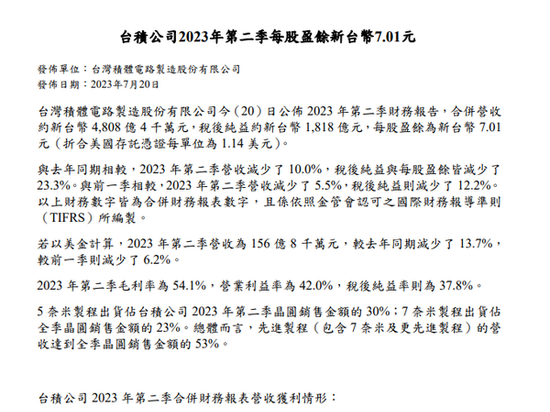 台積公司2023年第二季每股盈餘新台幣7.01元

發佈單位：台灣積體電路製造股份有限公司
發佈日期：2023年7月20日

台灣積體電路製造股份有限公司今（20）日公佈 2023 年第二季財務報告，合併營收約新台幣 4,808 億 4 千萬元，稅後純益約新台幣 1,818 億元，每股盈餘為新台幣 7.01 元（折合美國存託憑證每單位為 1.14 美元）。

與去年同期相較，2023 年第二季營收減少了 10.0%，稅後純益與每股盈餘皆減少了 23.3%。與前一季相較，2023 年第二季營收減少了 5.5%，稅後純益則減少了 12.2%。以上財務數字皆為合併財務報表數字，且係依照金管會認可之國際財務報導準則（TIFRS）所編製。

若以美金計算，2023 年第二季營收為 156 億 8 千萬元，較去年同期減少了 13.7%，較前一季則減少了 6.2%。

2023 年第二季毛利率為 54.1%，營業利益率為 42.0%，稅後純益率則為 37.8%。

5 奈米製程出貨佔台積公司 2023 年第二季晶圓銷售金額的 30%；7 奈米製程出貨佔全季晶圓銷售金額的 23%。總體而言，先進製程（包含 7 奈米及更先進製程）的營收達到全季晶圓銷售金額的 53%。

台積公司 2023 年第二季合併財務報表營收獲利情形：